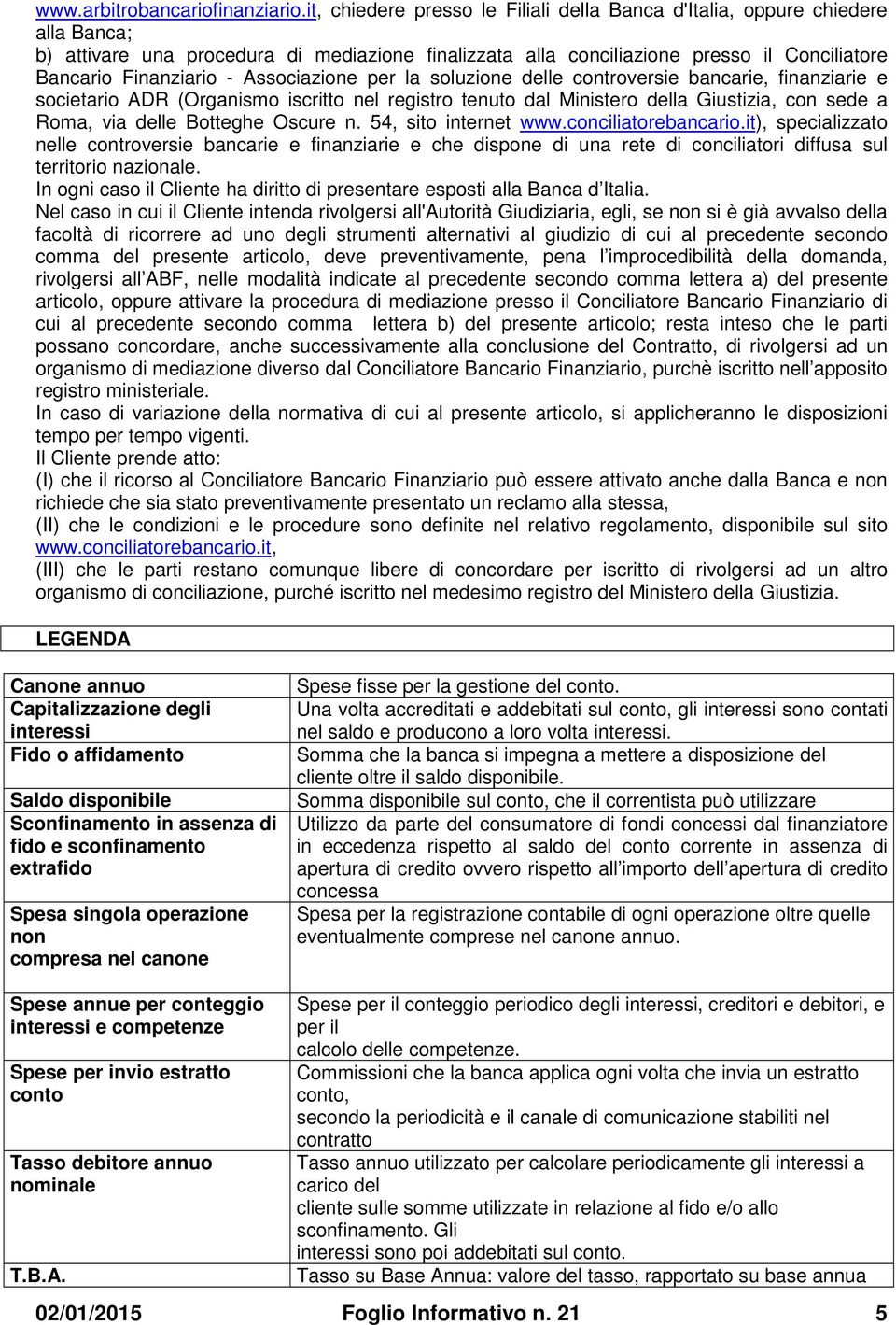 www.arbitrobancariofinanziario.it, chiedere presso le Filiali della Banca d'Italia, oppure chiedere alla Banca;
b) attivare una procedura di mediazione finalizzata alla conciliazione presso il Conciliatore Bancario Finanziario - Associazione per la soluzione delle controversie bancarie, finanziarie e societario ADR (Organismo iscritto nel registro tenuto dal Ministero della Giustizia, con sede a Roma, via delle Botteghe Oscure n. 54, sito internet www.conciliatorebancario.it), specializzato nelle controversie bancarie e finanziarie e che dispone di una rete di conciliatori diffusa sul territorio nazionale.
In ogni caso il Cliente ha diritto di presentare esposti alla Banca d'Italia.
Nel caso in cui il Cliente intenda rivolgersi all'Autorità Giudiziaria, egli, se non si è già avvalso della facoltà di ricorrere ad uno degli strumenti alternativi al giudizio di cui al precedente secondo comma del presente articolo, deve preventivamente, pena l'improcedibilità della domanda, rivolgersi all ABF, nelle modalità indicate al precedente secondo comma lettera a) del presente articolo, oppure attivare la procedura di mediazione presso il Conciliatore Bancario Finanziario di cui al precedente secondo comma lettera b) del presente articolo; resta inteso che le parti possano concordare, anche successivamente alla conclusione del Contratto, di rivolgersi ad un organismo di mediazione diverso dal Conciliatore Bancario Finanziario, purchè iscritto nell'apposito registro ministeriale.
In caso di variazione della normativa di cui al presente articolo, si applicheranno le disposizioni tempo per tempo vigenti.
Il Cliente prende atto:
(I) che il ricorso al Conciliatore Bancario Finanziario può essere attivato anche dalla Banca e non richiede che sia stato preventivamente presentato un reclamo alla stessa,
(II) che le condizioni e le procedure sono definite nel relativo regolamento, disponibile sul sito www.conciliatorebancario.it,
(III) che le parti restano comunque libere di concordare per iscritto di rivolgersi ad un altro organismo di conciliazione, purché iscritto nel medesimo registro del Ministero della Giustizia.

LEGENDA

| | |
|---|---|
| Canone annuo | Spese fisse per la gestione del conto. |
| Capitalizzazione degli interessi | Una volta accreditati e addebitati sul conto, gli interessi sono contati nel saldo e producono a loro volta interessi. |
| Fido o affidamento | Somma che la banca si impegna a mettere a disposizione del cliente oltre il saldo disponibile. |
| Saldo disponibile | Somma disponibile sul conto, che il correntista può utilizzare |
| Sconfinamento in assenza di fido e sconfinamento extrafido | Utilizzo da parte del consumatore di fondi concessi dal finanziatore in eccedenza rispetto al saldo del conto corrente in assenza di apertura di credito ovvero rispetto all'importo dell'apertura di credito concessa |
| Spesa singola operazione non compresa nel canone | Spesa per la registrazione contabile di ogni operazione oltre quelle eventualmente comprese nel canone annuo. |
| Spese annue per conteggio interessi e competenze | Spese per il conteggio periodico degli interessi, creditori e debitori, e per il calcolo delle competenze. |
| Spese per invio estratto conto | Commissioni che la banca applica ogni volta che invia un estratto conto, secondo la periodicità e il canale di comunicazione stabiliti nel contratto |
| Tasso debitore annuo nominale | Tasso annuo utilizzato per calcolare periodicamente gli interessi a carico del cliente sulle somme utilizzate in relazione al fido e/o allo sconfinamento. Gli interessi sono poi addebitati sul conto. |
| T.B.A. | Tasso su Base Annua: valore del tasso, rapportato su base annua |

02/01/2015 Foglio Informativo n. 21 5